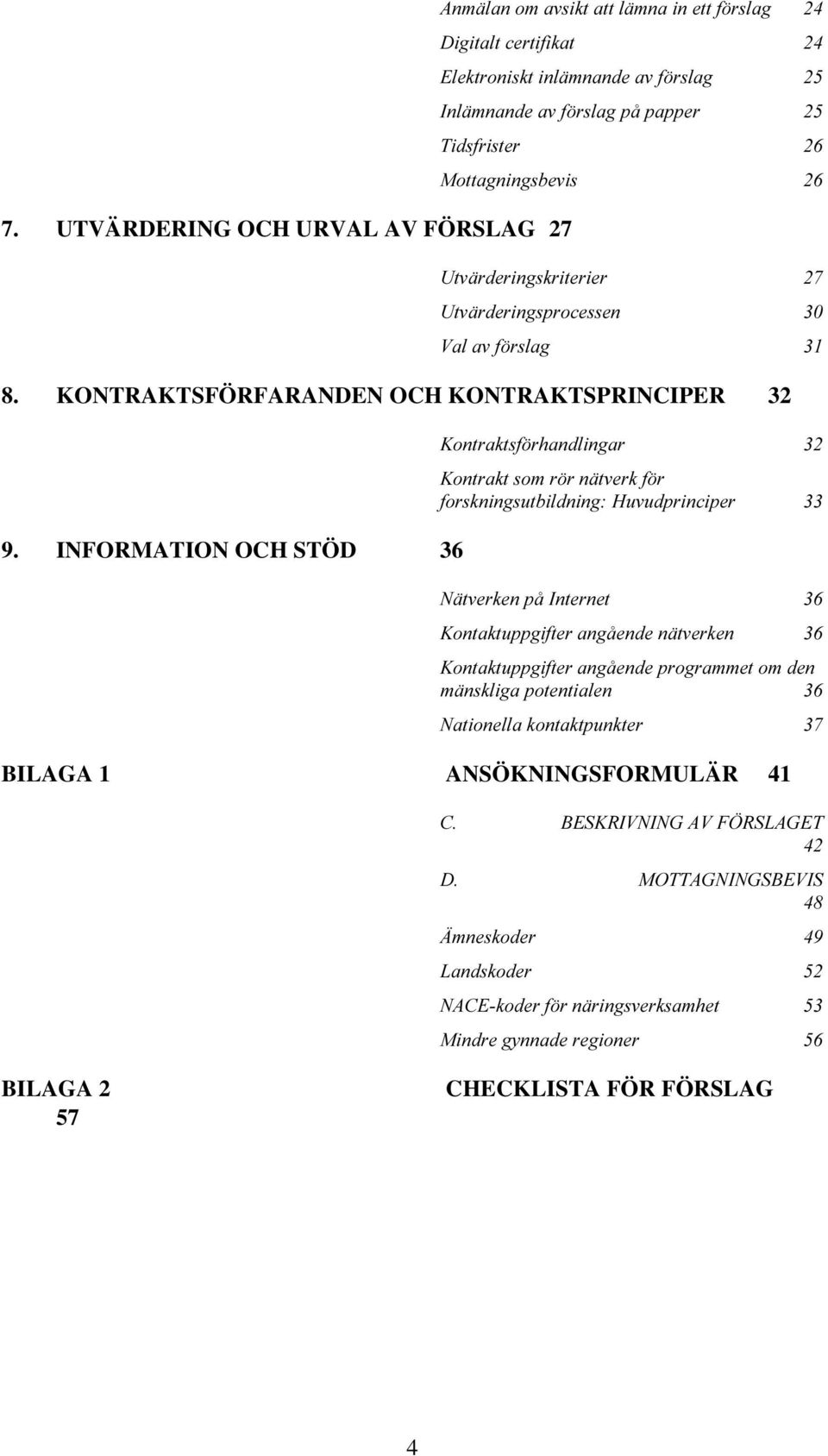 Anmälan om avsikt att lämna in ett förslag 24

Digitalt certifikat 24

Elektroniskt inlämnande av förslag 25

Inlämnande av förslag på papper 25

Tidsfrister 26

Mottagningsbevis 26

7. UTVÄRDERING OCH URVAL AV FÖRSLAG 27

Utvärderingskriterier 27

Utvärderingsprocessen 30

Val av förslag 31

8. KONTRAKTSFÖRFARANDEN OCH KONTRAKTSPRINCIPER 32

Kontraktsförhandlingar 32

Kontrakt som rör nätverk för forskningsutbildning: Huvudprinciper 33

9. INFORMATION OCH STÖD 36

Nätverken på Internet 36

Kontaktuppgifter angående nätverken 36

Kontaktuppgifter angående programmet om den mänskliga potentialen 36

Nationella kontaktpunkter 37

BILAGA 1 ANSÖKNINGSFORMULÄR 41

C. BESKRIVNING AV FÖRSLAGET 42

D. MOTTAGNINGSBEVIS 48

Ämneskoder 49

Landskoder 52

NACE-koder för näringsverksamhet 53

Mindre gynnade regioner 56

BILAGA 2 CHECKLISTA FÖR FÖRSLAG 57

4